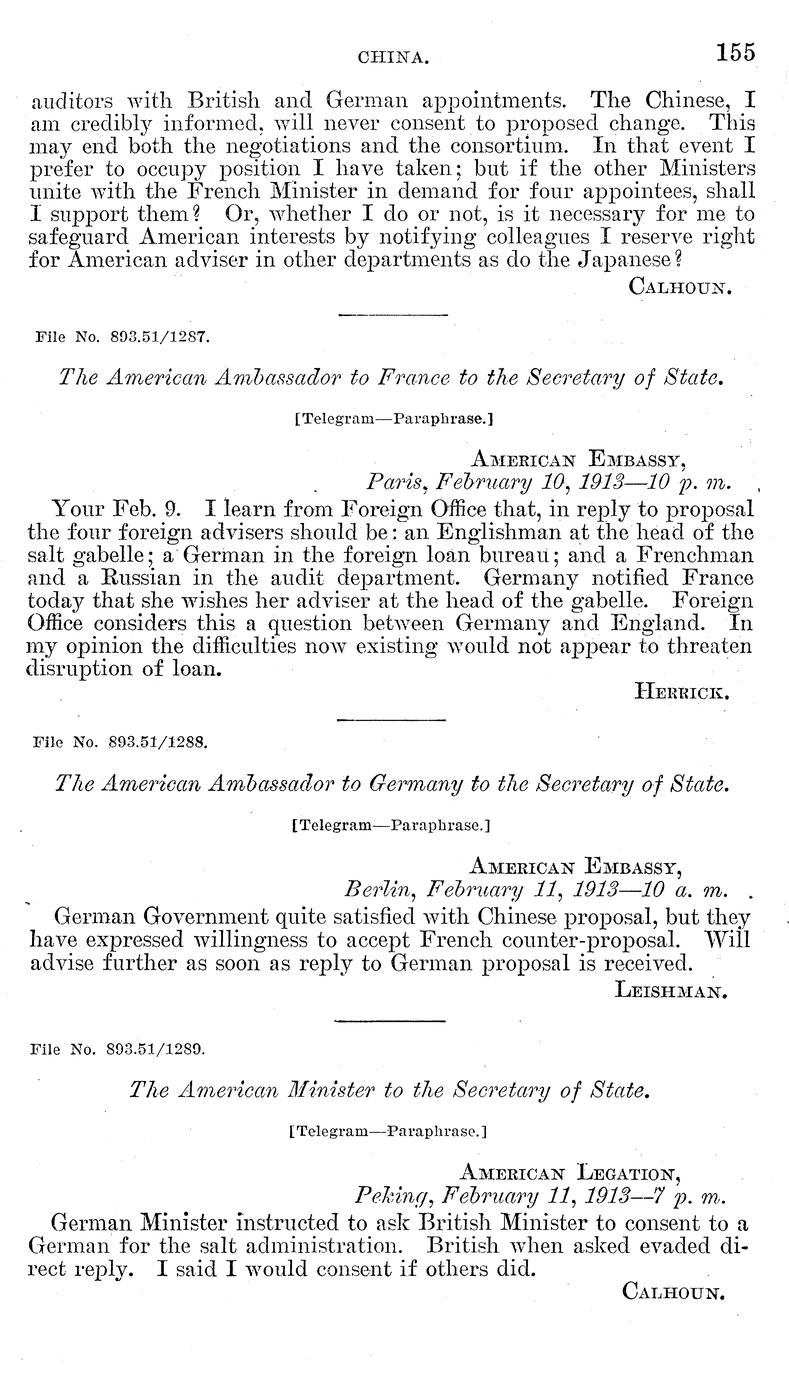 CHINA. 155

auditors with British and German appointments. The Chinese, I am credibly informed, will never consent to proposed change. This may end both the negotiations and the consortium. In that event I prefer to occupy position I have taken; but if the other Ministers unite with the French Minister in demand for four appointees, shall I support them? Or, whether I do or not, is it necessary for me to safeguard American interests by notifying colleagues I reserve right for American adviser in other departments as do the Japanese?

CALHOUN.

File No. 893.51/1287.

The American Ambassador to France to the Secretary of State.

[Telegram—Paraphrase.]

AMERICAN EMBASSY,
Paris, February 10, 1913—10 p. m.

Your Feb. 9. I learn from Foreign Office that, in reply to proposal the four foreign advisers should be: an Englishman at the head of the salt gabelle; a German in the foreign loan bureau; and a Frenchman and a Russian in the audit department. Germany notified France today that she wishes her adviser at the head of the gabelle. Foreign Office considers this a question between Germany and England. In my opinion the difficulties now existing would not appear to threaten disruption of loan.

HERRICK.

File No. 893.51/1288.

The American Ambassador to Germany to the Secretary of State.

[Telegram—Paraphrase.]

AMERICAN EMBASSY,
Berlin, February 11, 1913—10 a. m.

German Government quite satisfied with Chinese proposal, but they have expressed willingness to accept French counter-proposal. Will advise further as soon as reply to German proposal is received.

LEISHMAN.

File No. 893.51/1289.

The American Minister to the Secretary of State.

[Telegram—Paraphrase.]

AMERICAN LEGATION,
Peking, February 11, 1913—7 p. m.

German Minister instructed to ask British Minister to consent to a German for the salt administration. British when asked evaded direct reply. I said I would consent if others did.

CALHOUN.